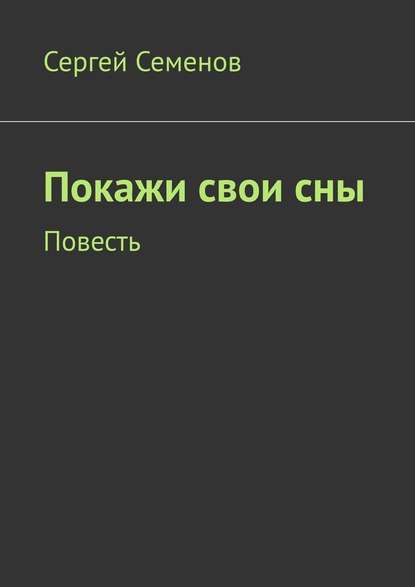 Сергей Семенов

Покажи свои сны

Повесть